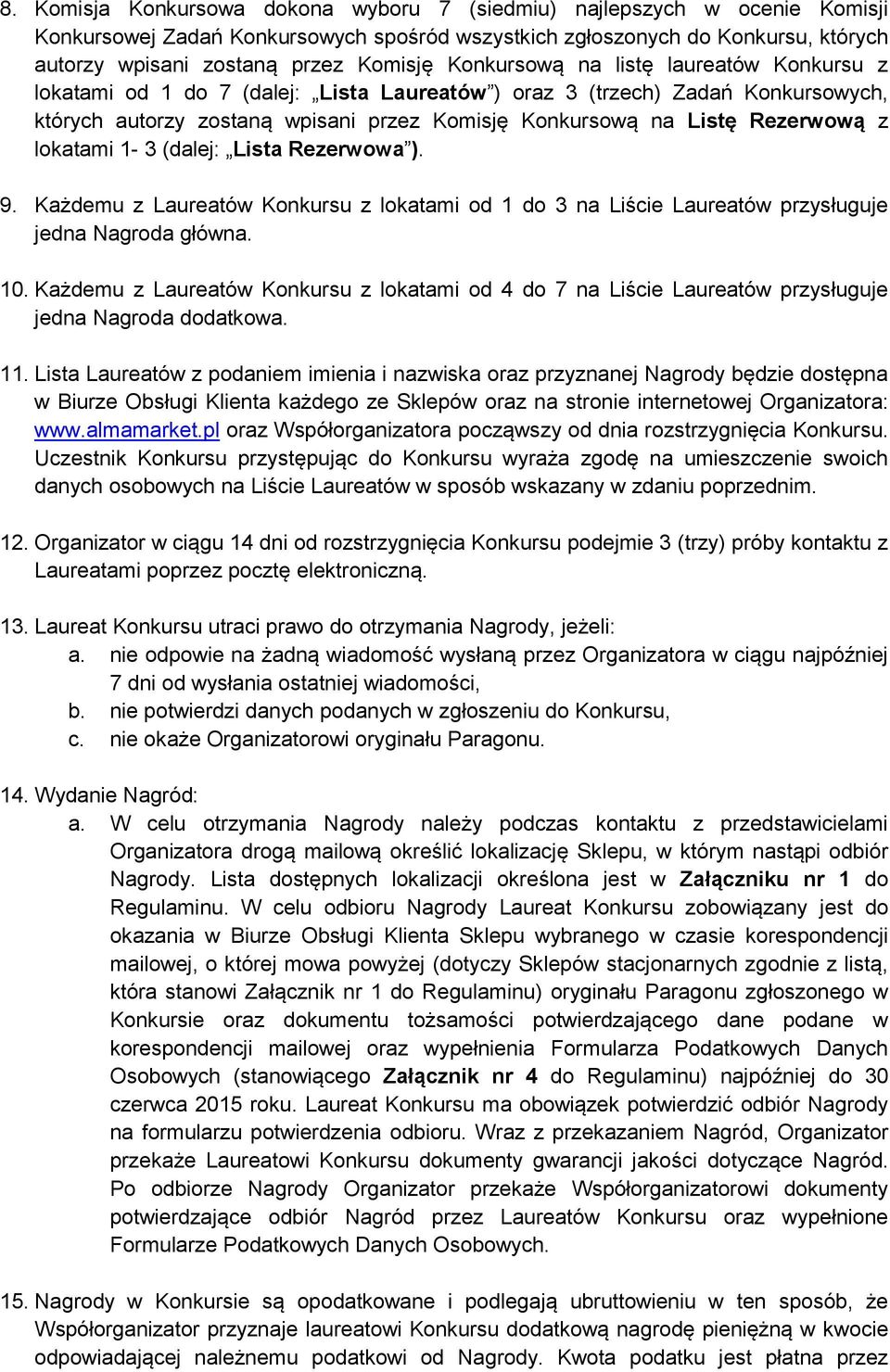 8. Komisja Konkursowa dokona wyboru 7 (siedmiu) najlepszych w ocenie Komisji Konkursowej Zadań Konkursowych spośród wszystkich zgłoszonych do Konkursu, których autorzy wpisani zostaną przez Komisję Konkursową na listę laureatów Konkursu z lokatami od 1 do 7 (dalej: „Lista Laureatów”) oraz 3 (trzech) Zadań Konkursowych, których autorzy zostaną wpisani przez Komisję Konkursową na Listę Rezerwową z lokatami 1- 3 (dalej: „Lista Rezerwowa”).

9. Każdemu z Laureatów Konkursu z lokatami od 1 do 3 na Liście Laureatów przysługuje jedna Nagroda główna.

10. Każdemu z Laureatów Konkursu z lokatami od 4 do 7 na Liście Laureatów przysługuje jedna Nagroda dodatkowa.

11. Lista Laureatów z podaniem imienia i nazwiska oraz przyznanej Nagrody będzie dostępna w Biurze Obsługi Klienta każdego ze Sklepów oraz na stronie internetowej Organizatora: www.almamarket.pl oraz Współorganizatora począwszy od dnia rozstrzygnięcia Konkursu. Uczestnik Konkursu przystępując do Konkursu wyraża zgodę na umieszczenie swoich danych osobowych na Liście Laureatów w sposób wskazany w zdaniu poprzednim.

12. Organizator w ciągu 14 dni od rozstrzygnięcia Konkursu podejmie 3 (trzy) próby kontaktu z Laureatami poprzez pocztę elektroniczną.

13. Laureat Konkursu utraci prawo do otrzymania Nagrody, jeżeli:
a. nie odpowie na żadną wiadomość wysłaną przez Organizatora w ciągu najpóźniej 7 dni od wysłania ostatniej wiadomości,
b. nie potwierdzi danych podanych w zgłoszeniu do Konkursu,
c. nie okaże Organizatorowi oryginału Paragonu.

14. Wydanie Nagród:
a. W celu otrzymania Nagrody należy podczas kontaktu z przedstawicielami Organizatora drogą mailową określić lokalizację Sklepu, w którym nastąpi odbiór Nagrody. Lista dostępnych lokalizacji określona jest w Załączniku nr 1 do Regulaminu. W celu odbioru Nagrody Laureat Konkursu zobowiązany jest do okazania w Biurze Obsługi Klienta Sklepu wybranego w czasie korespondencji mailowej, o której mowa powyżej (dotyczy Sklepów stacjonarnych zgodnie z listą, która stanowi Załącznik nr 1 do Regulaminu) oryginału Paragonu zgłoszonego w Konkursie oraz dokumentu tożsamości potwierdzającego dane podane w korespondencji mailowej oraz wypełnienia Formularza Podatkowych Danych Osobowych (stanowiącego Załącznik nr 4 do Regulaminu) najpóźniej do 30 czerwca 2015 roku. Laureat Konkursu ma obowiązek potwierdzić odbiór Nagrody na formularzu potwierdzenia odbioru. Wraz z przekazaniem Nagród, Organizator przekaże Laureatowi Konkursu dokumenty gwarancji jakości dotyczące Nagród. Po odbiorze Nagrody Organizator przekaże Współorganizatorowi dokumenty potwierdzające odbiór Nagród przez Laureatów Konkursu oraz wypełnione Formularze Podatkowych Danych Osobowych.

15. Nagrody w Konkursie są opodatkowane i podlegają ubruttowieniu w ten sposób, że Współorganizator przyznaje laureatowi Konkursu dodatkową nagrodę pieniężną w kwocie odpowiadającej należnemu podatkowi od Nagrody. Kwota podatku jest płatna przez